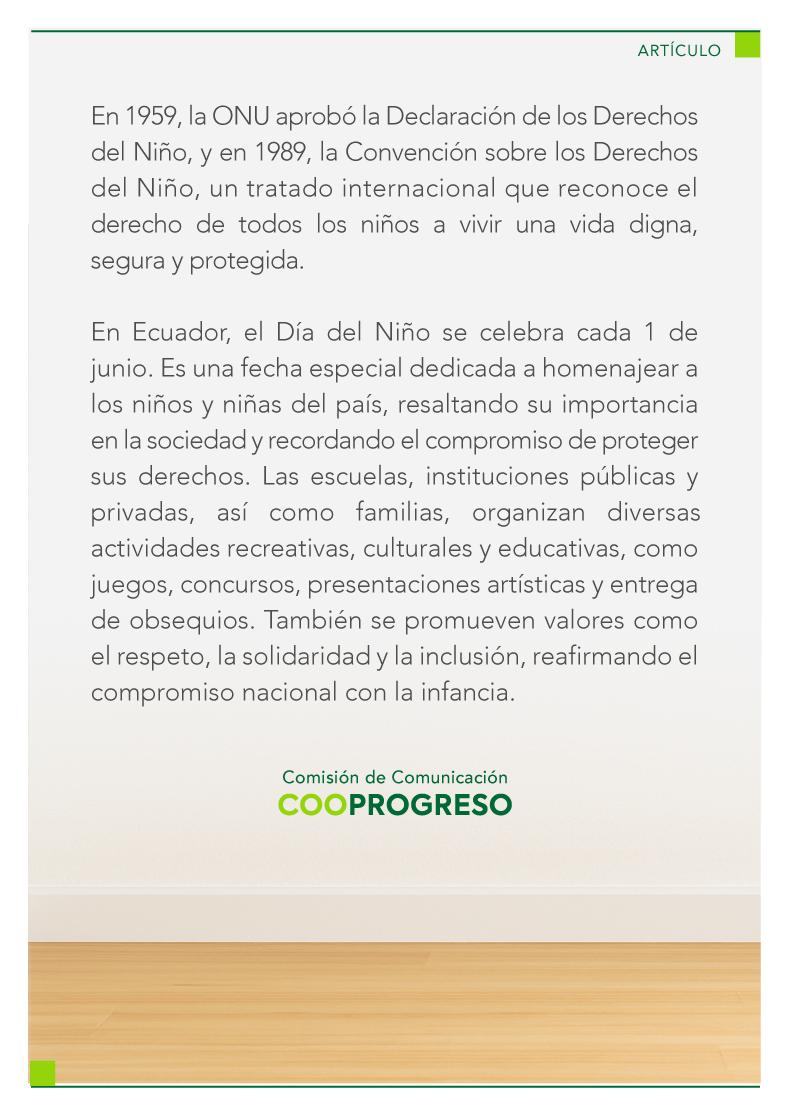 ARTÍCULO

En 1959, la ONU aprobó la Declaración de los Derechos del Niño, y en 1989, la Convención sobre los Derechos del Niño, un tratado internacional que reconoce el derecho de todos los niños a vivir una vida digna, segura y protegida.

En Ecuador, el Día del Niño se celebra cada 1 de junio. Es una fecha especial dedicada a homenajear a los niños y niñas del país, resaltando su importancia en la sociedad y recordando el compromiso de proteger sus derechos. Las escuelas, instituciones públicas y privadas, así como familias, organizan diversas actividades recreativas, culturales y educativas, como juegos, concursos, presentaciones artísticas y entrega de obsequios. También se promueven valores como el respeto, la solidaridad y la inclusión, reafirmando el compromiso nacional con la infancia.

Comisión de Comunicación
COOPROGRESO